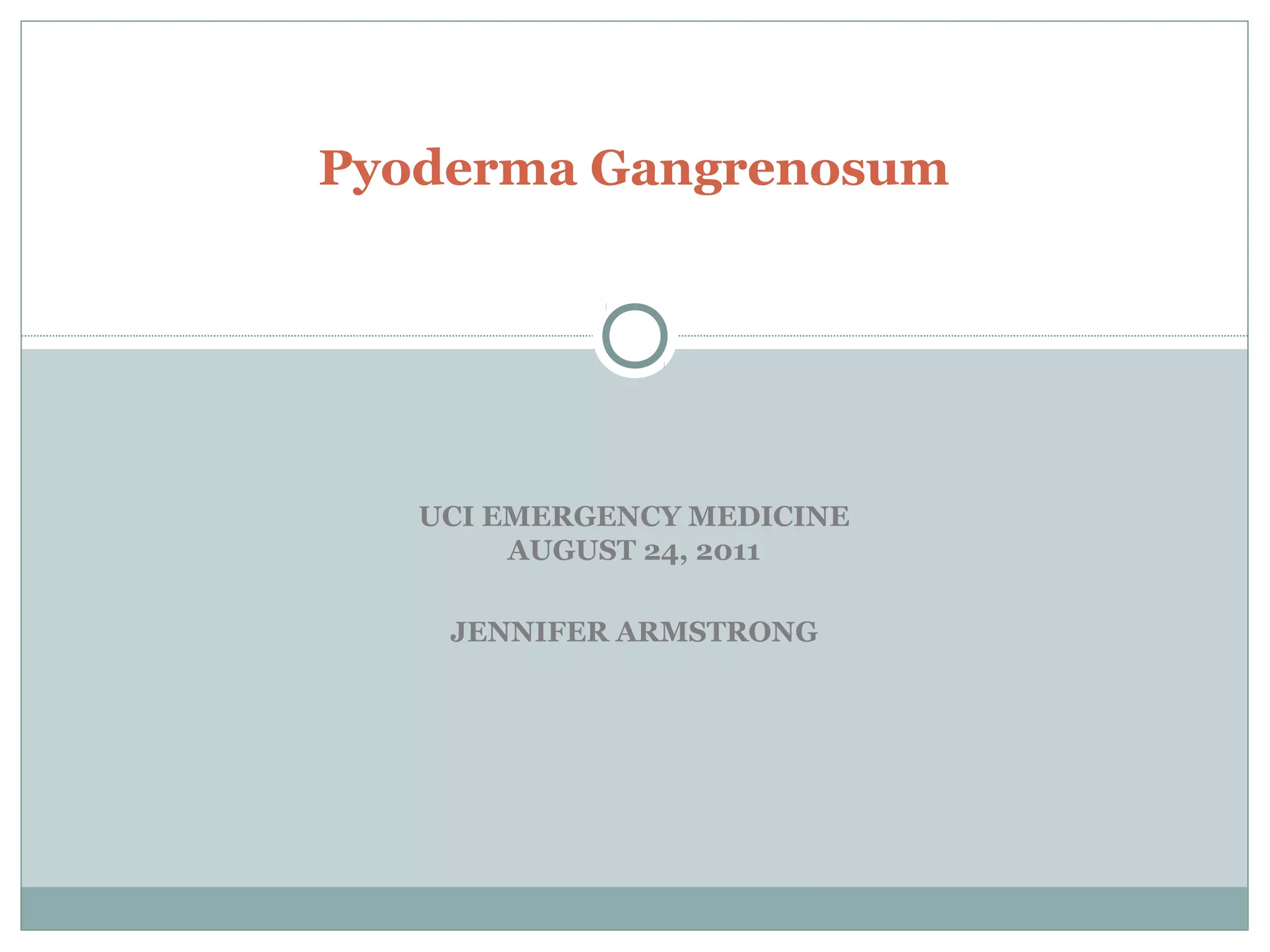 Pyoderma Gangrenosum

UCI EMERGENCY MEDICINE
AUGUST 24, 2011

JENNIFER ARMSTRONG